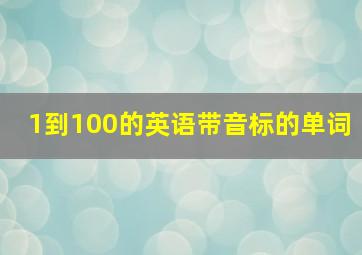 1到100的英语带音标的单词